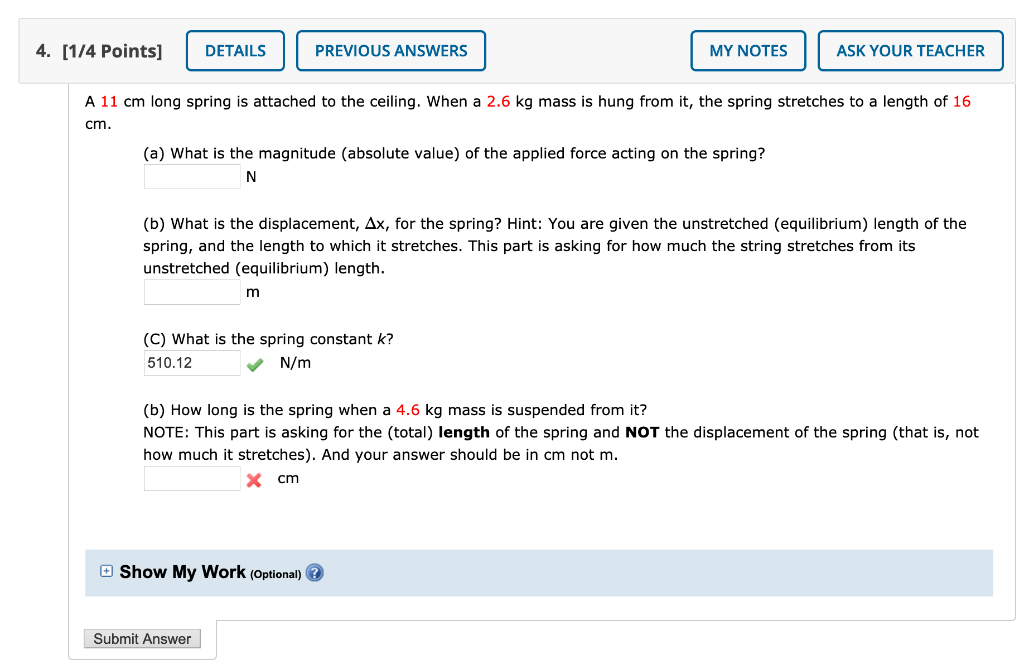 4. [1/4 Points] DETAILS PREVIOUS ANSWERS MY NOTES ASK YOUR TEACHER

A 11 cm long spring is attached to the ceiling. When a 2.6 kg mass is hung from it, the spring stretches to a length of 16 cm.

(a) What is the magnitude (absolute value) of the applied force acting on the spring?
N

(b) What is the displacement, $\Delta x$, for the spring? Hint: You are given the unstretched (equilibrium) length of the spring, and the length to which it stretches. This part is asking for how much the string stretches from its unstretched (equilibrium) length.
m

(C) What is the spring constant $k$?
510.12 N/m

(b) How long is the spring when a 4.6 kg mass is suspended from it?
NOTE: This part is asking for the (total) **length** of the spring and **NOT** the displacement of the spring (that is, not how much it stretches). And your answer should be in cm not m.
cm

Show My Work (Optional)

Submit Answer